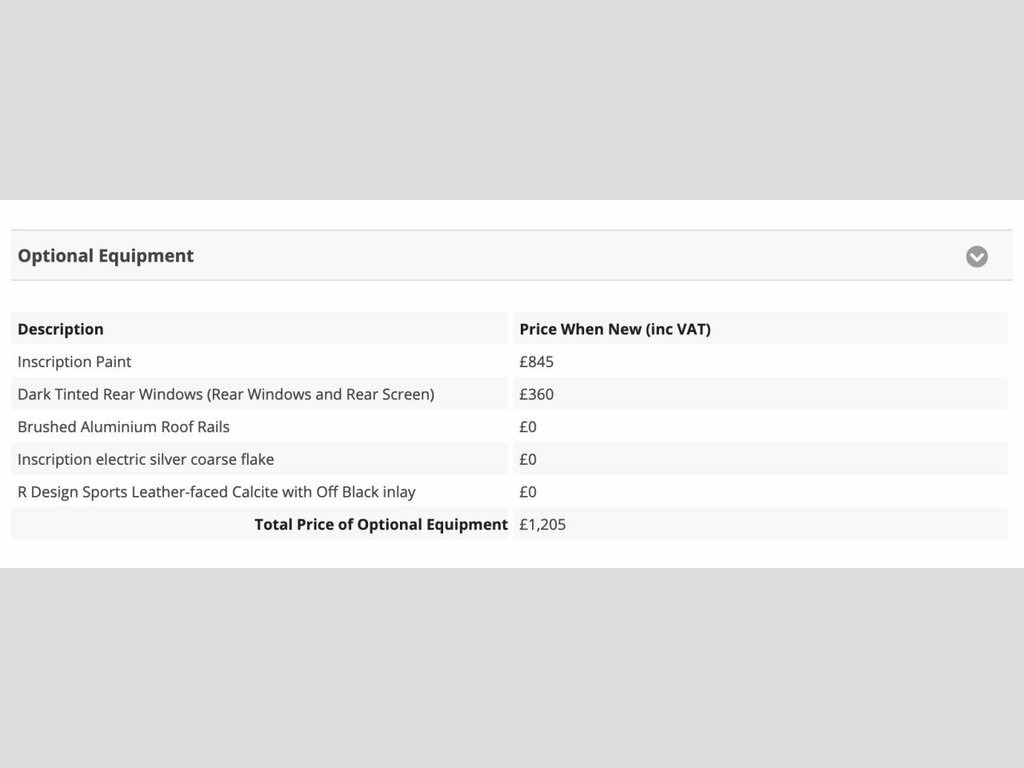 Optional Equipment

| Description | Price When New (inc VAT) |
|---|---|
| Inscription Paint | £845 |
| Dark Tinted Rear Windows (Rear Windows and Rear Screen) | £360 |
| Brushed Aluminium Roof Rails | £0 |
| Inscription electric silver coarse flake | £0 |
| R Design Sports Leather-faced Calcite with Off Black inlay | £0 |
| Total Price of Optional Equipment | £1,205 |